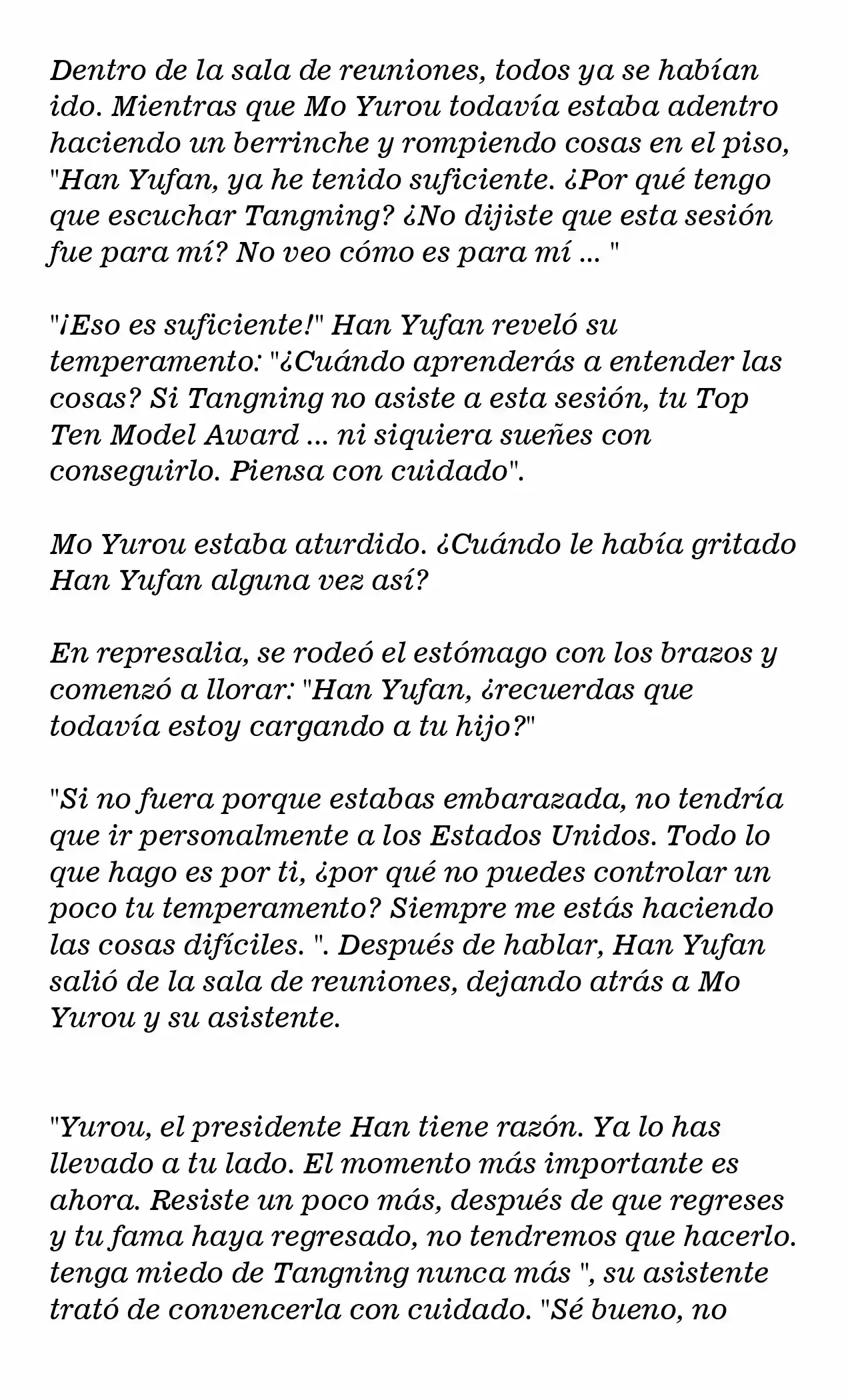 Dentro de la sala de reuniones, todos ya se habían ido. Mientras que Mo Yurou todavía estaba adentro haciendo un berrinche y rompiendo cosas en el piso, "Han Yufan, ya he tenido suficiente. ¿Por qué tengo que escuchar Tangning? ¿No dijiste que esta sesión fue para mí? No veo cómo es para mí ... "

"¡Eso es suficiente!" Han Yufan reveló su temperamento: "¿Cuándo aprenderás a entender las cosas? Si Tangning no asiste a esta sesión, tu Top Ten Model Award ... ni siquiera sueñes con conseguirlo. Piensa con cuidado".

Mo Yurou estaba aturdido. ¿Cuándo le había gritado Han Yufan alguna vez así?

En represalia, se rodeó el estómago con los brazos y comenzó a llorar: "Han Yufan, ¿recuerdas que todavía estoy cargando a tu hijo?"

"Si no fuera porque estabas embarazada, no tendría que ir personalmente a los Estados Unidos. Todo lo que hago es por ti, ¿por qué no puedes controlar un poco tu temperamento? Siempre me estás haciendo las cosas difíciles. ". Después de hablar, Han Yufan salió de la sala de reuniones, dejando atrás a Mo Yurou y su asistente.

"Yurou, el presidente Han tiene razón. Ya lo has llevado a tu lado. El momento más importante es ahora. Resiste un poco más, después de que regreses y tu fama haya regresado, no tendremos que hacerlo. tenga miedo de Tangning nunca más ", su asistente trató de convencerla con cuidado. "Sé bueno, no